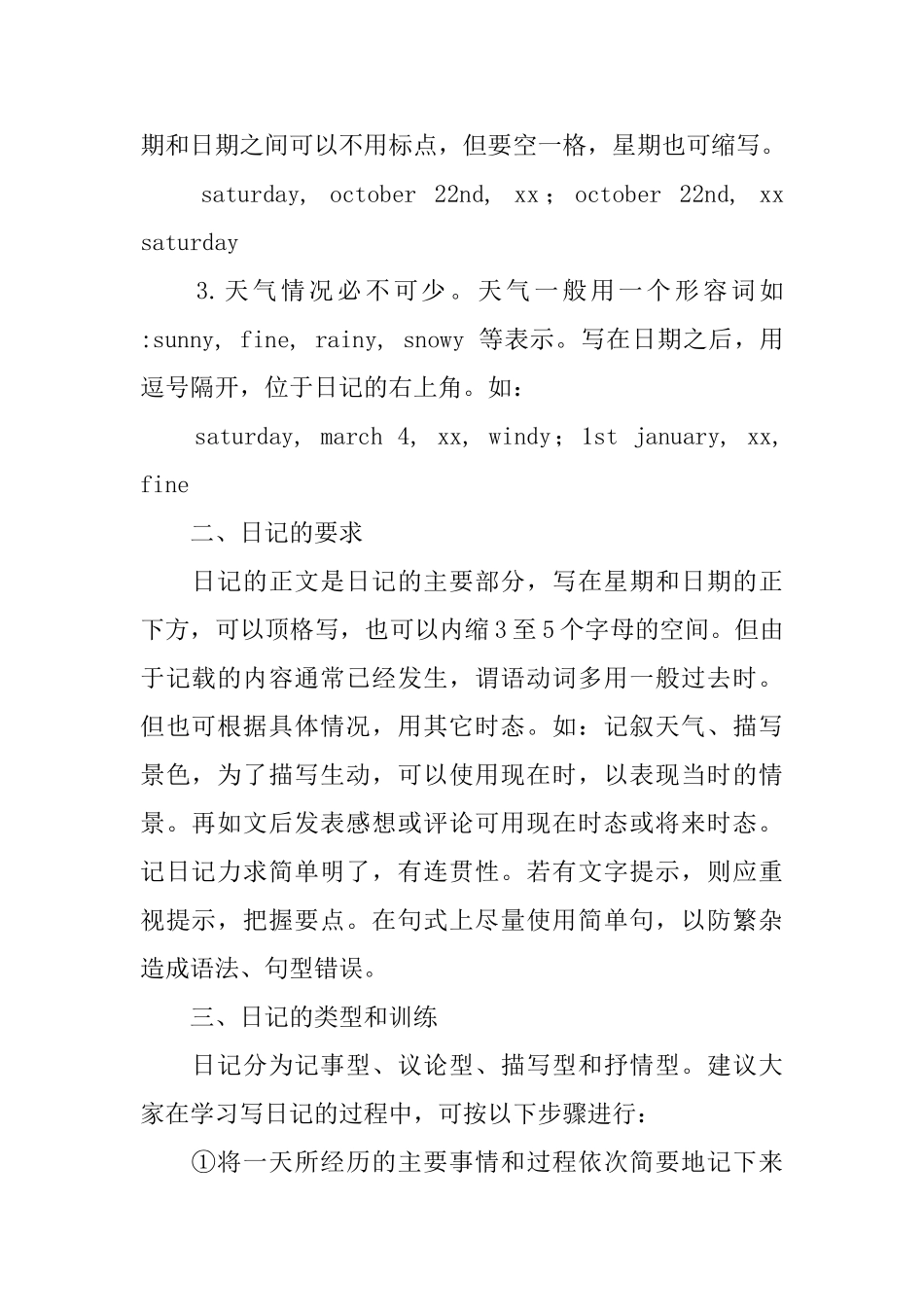 期和日期之间可以不用标点，但要空一格，星期也可缩写。

saturday, october 22nd, xx；october 22nd, xx saturday

3.天气情况必不可少。天气一般用一个形容词如:sunny, fine, rainy, snowy 等表示。写在日期之后，用逗号隔开，位于日记的右上角。如：

saturday, march 4, xx, windy；1st january, xx, fine

二、日记的要求

日记的正文是日记的主要部分，写在星期和日期的正下方，可以顶格写，也可以内缩3至5个字母的空间。但由于记载的内容通常已经发生，谓语动词多用一般过去时。但也可根据具体情况，用其它时态。如：记叙天气、描写景色，为了描写生动，可以使用现在时，以表现当时的情景。再如文后发表感想或评论可用现在时态或将来时态。记日记力求简单明了，有连贯性。若有文字提示，则应重视提示，把握要点。在句式上尽量使用简单句，以防繁杂造成语法、句型错误。

三、日记的类型和训练

日记分为记事型、议论型、描写型和抒情型。建议大家在学习写日记的过程中，可按以下步骤进行：

①将一天所经历的主要事情和过程依次简要地记下来